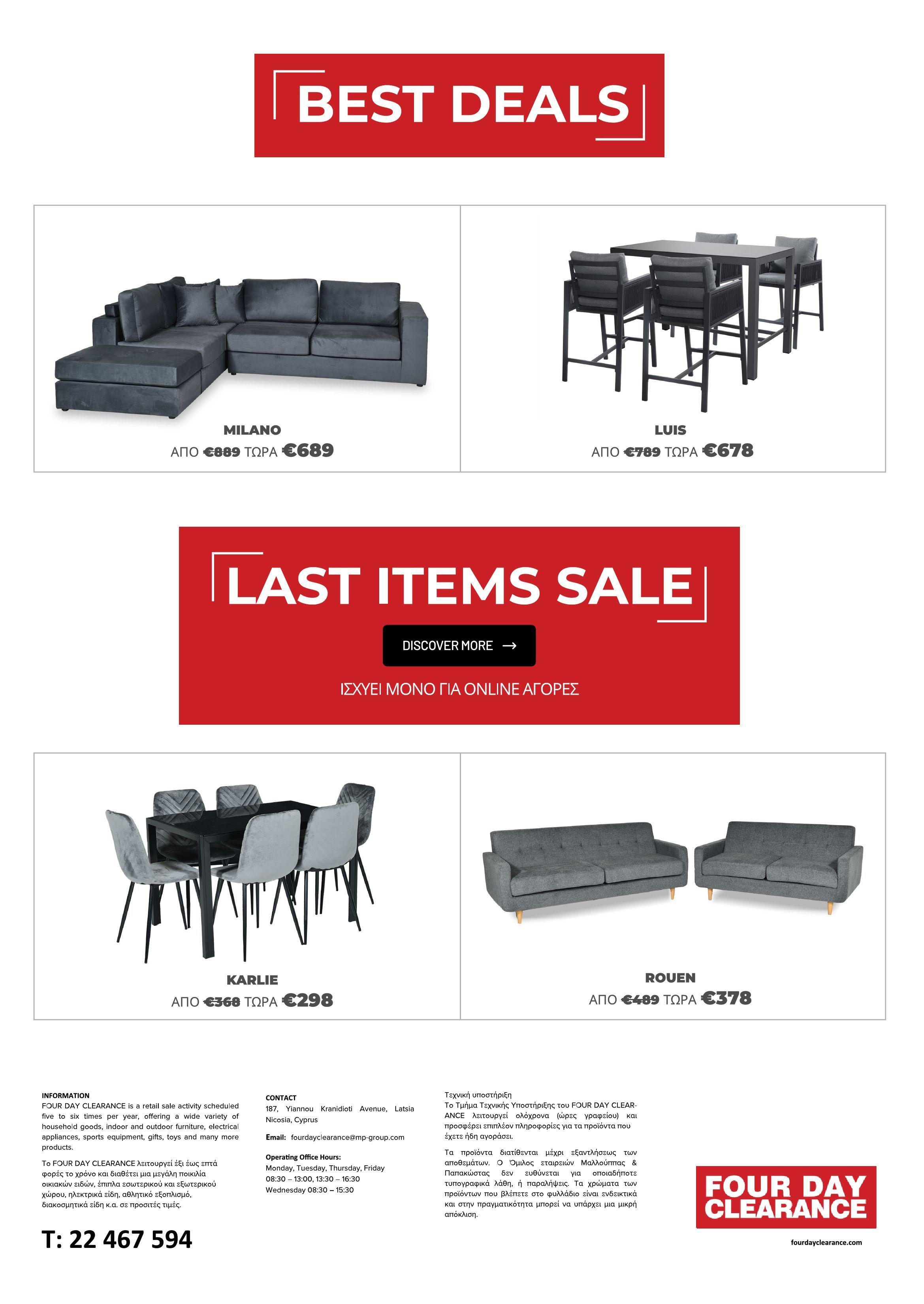 BEST DEALS

MILANO
ΑΠΟ €889 ΤΩΡΑ €689

LUIS
ΑΠΟ €789 ΤΩΡΑ €678

LAST ITEMS SALE

DISCOVER MORE →

ΙΣΧΥΕΙ ΜΟΝΟ ΓΙΑ ONLINE ΑΓΟΡΕΣ

KARLIE
ΑΠΟ €368 ΤΩΡΑ €298

ROUEN
ΑΠΟ €489 ΤΩΡΑ €378

INFORMATION
FOUR DAY CLEARANCE is a retail sale activity scheduled five to six times per year, offering a wide variety of household goods, indoor and outdoor furniture, electrical appliances, sports equipment, gifts, toys and many more products.

Το FOUR DAY CLEARANCE λειτουργεί έξι έως επτά φορές το χρόνο και διαθέτει μια μεγάλη ποικιλία οικιακών ειδών, έπιπλα εσωτερικού και εξωτερικού χώρου, ηλεκτρικά είδη, αθλητικό εξοπλισμό, διακοσμητικά είδη κ.α. σε προσιτές τιμές.

T: 22 467 594

CONTACT
187, Yiannou Kranidioti Avenue, Latsia Nicosia, Cyprus

Email: fourdayclearance@mp-group.com

Operating Office Hours:
Monday, Tuesday, Thursday, Friday
08:30 – 13:00, 13:30 – 16:30
Wednesday 08:30 – 15:30

Τεχνική υποστήριξη
Το Τμήμα Τεχνικής Υποστήριξης του FOUR DAY CLEARANCE λειτουργεί ολόχρονα (ώρες γραφείου) και προσφέρει επιπλέον πληροφορίες για τα προϊόντα που έχετε ήδη αγοράσει.

Τα προϊόντα διατίθενται μέχρι εξαντλήσεως των αποθεμάτων. Ο Όμιλος εταιρειών Μαλλούππας & Παπακώστας δεν ευθύνεται για οποιαδήποτε τυπογραφικά λάθη, ή παραλήψεις. Τα χρώματα των προϊόντων που βλέπετε στο φυλλάδιο είναι ενδεικτικά και στην πραγματικότητα μπορεί να υπάρχει μια μικρή απόκλιση.

FOUR DAY CLEARANCE
fourdayclearance.com